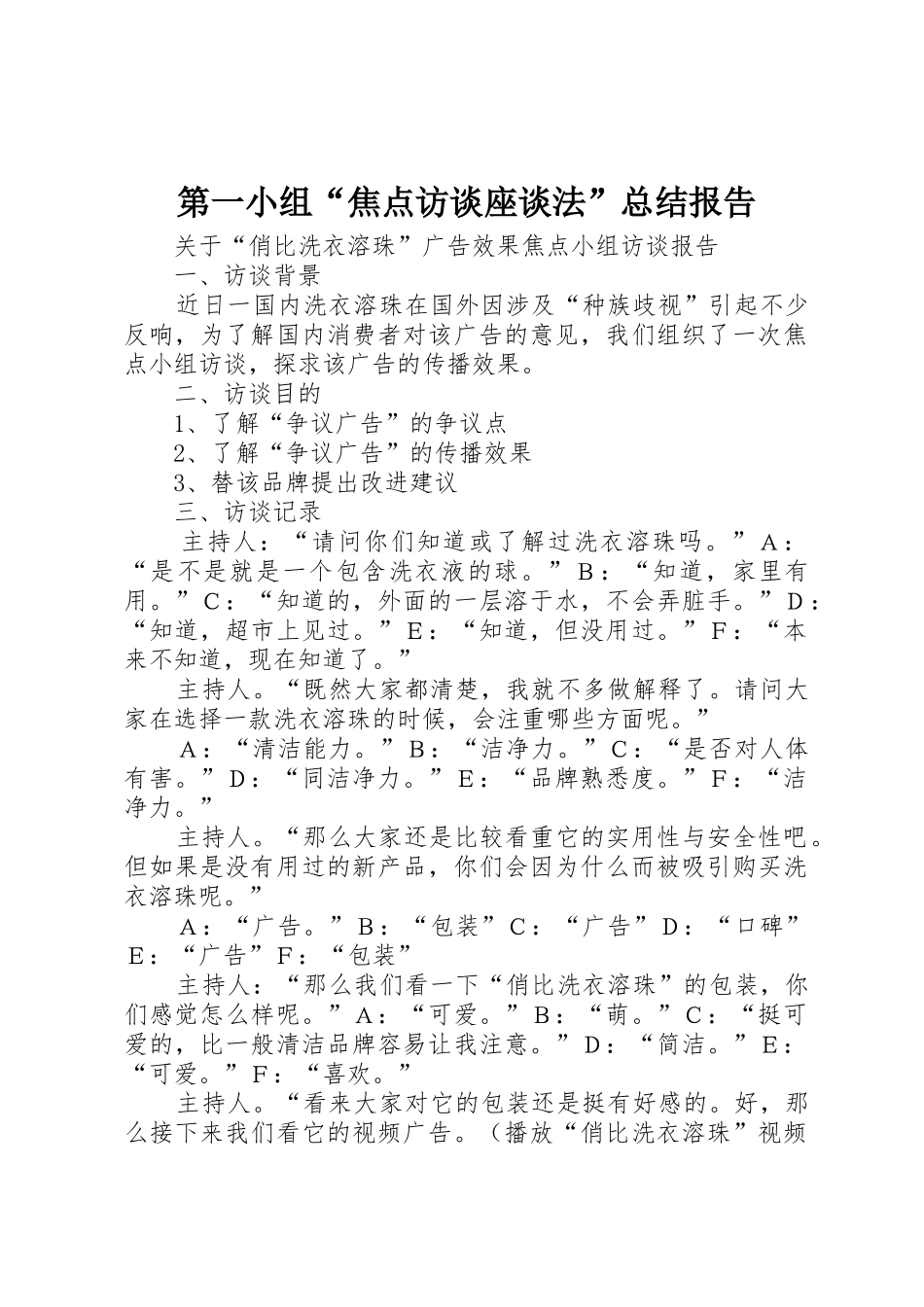 第一小组“焦点访谈座谈法”总结报告

关于“俏比洗衣溶珠”广告效果焦点小组访谈报告

一、访谈背景

近日一国内洗衣溶珠在国外因涉及“种族歧视”引起不少反响，为了解国内消费者对该广告的意见，我们组织了一次焦点小组访谈，探求该广告的传播效果。

二、访谈目的

1、了解“争议广告”的争议点

2、了解“争议广告”的传播效果

3、替该品牌提出改进建议

三、访谈记录

主持人：“请问你们知道或了解过洗衣溶珠吗。”A：“是不是就是一个包含洗衣液的球。”B：“知道，家里有用。”C：“知道的，外面的一层溶于水，不会弄脏手。”D：“知道，超市上见过。”E：“知道，但没用过。”F：“本来不知道，现在知道了。”

主持人。“既然大家都清楚，我就不多做解释了。请问大家在选择一款洗衣溶珠的时候，会注重哪些方面呢。”

A：“清洁能力。”B：“洁净力。”C：“是否对人体有害。”D：“同洁净力。”E：“品牌熟悉度。”F：“洁净力。”

主持人。“那么大家还是比较看重它的实用性与安全性吧。但如果是没有用过的新产品，你们会因为什么而被吸引购买洗衣溶珠呢。”

A：“广告。”B：“包装”C：“广告”D：“口碑”E：“广告”F：“包装”

主持人：“那么我们看一下“俏比洗衣溶珠”的包装，你们感觉怎么样呢。”A：“可爱。”B：“萌。”C：“挺可爱的，比一般清洁品牌容易让我注意。”D：“简洁。”E：“可爱。”F：“喜欢。”

主持人。“看来大家对它的包装还是挺有好感的。好，那么接下来我们看它的视频广告。（播放“俏比洗衣溶珠”视频